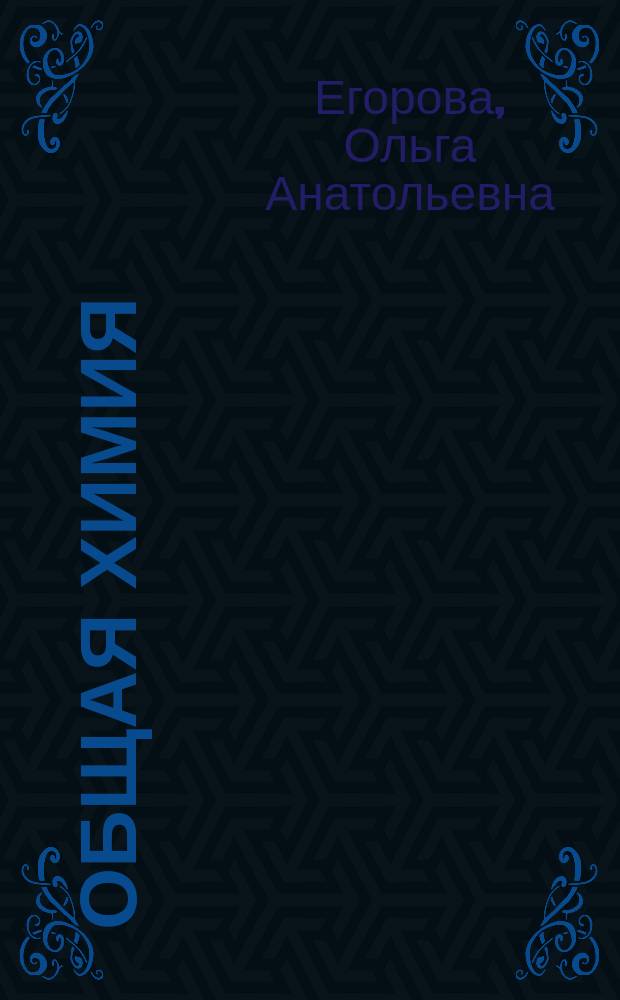 Егорова, Ольга Анатольевна

ОБЩАЯ ХИМИЯ